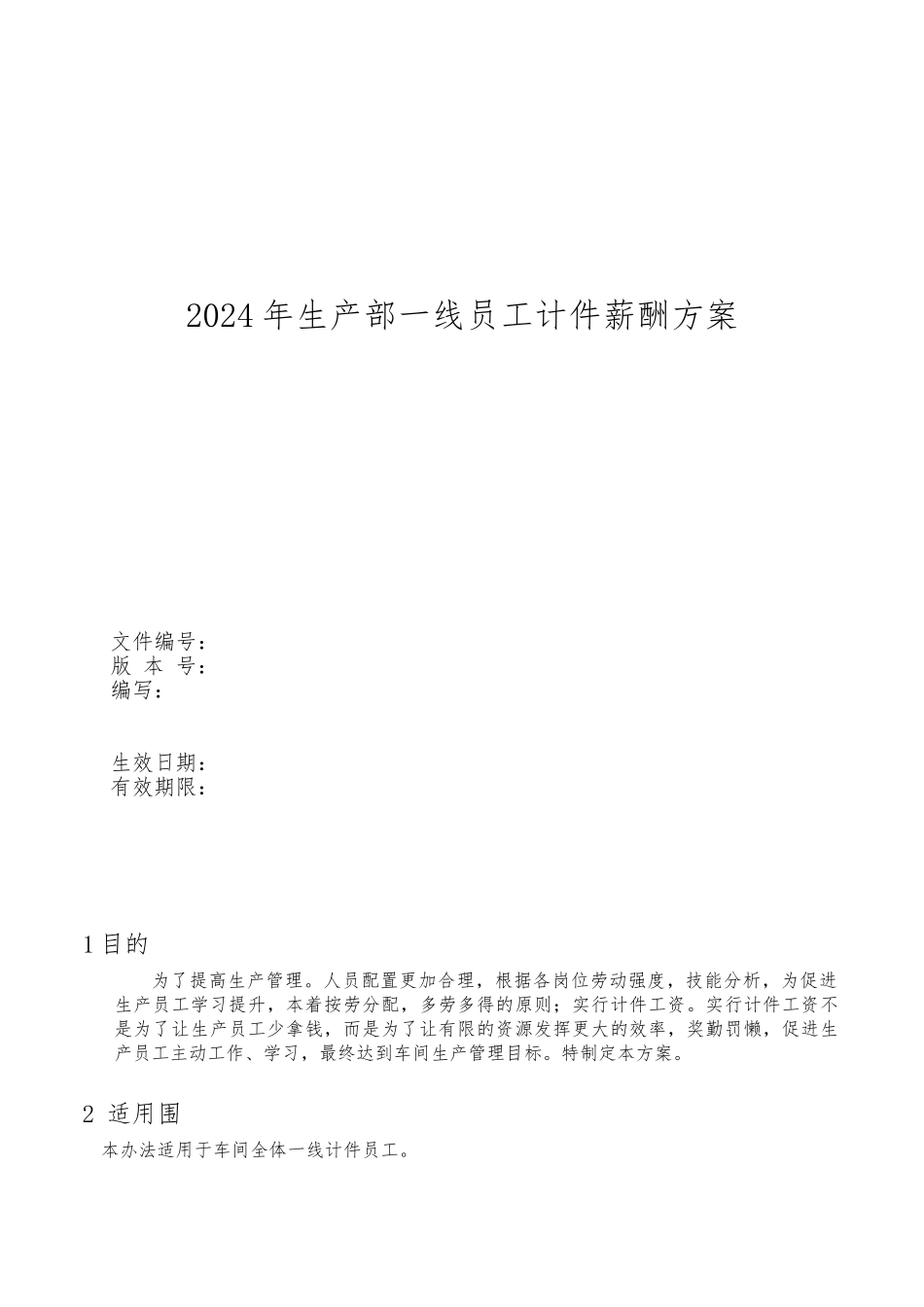 2024年生产部一线员工计件薪酬方案

文件编号：
版 本 号：
编写：

生效日期：
有效期限：

1目的

为了提高生产管理。人员配置更加合理，根据各岗位劳动强度，技能分析，为促进生产员工学习提升，本着按劳分配，多劳多得的原则；实行计件工资。实行计件工资不是为了让生产员工少拿钱，而是为了让有限的资源发挥更大的效率，奖勤罚懒，促进生产员工主动工作、学习，最终达到车间生产管理目标。特制定本方案。

2 适用围

本办法适用于车间全体一线计件员工。